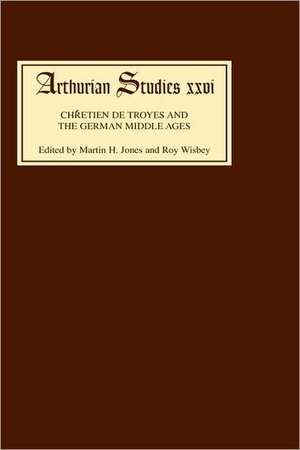 Arthurian Studies xxvi

CHRETIEN DE TROYES AND THE GERMAN MIDDLE AGES

Edited by Martin H. Jones and Roy Wisbey